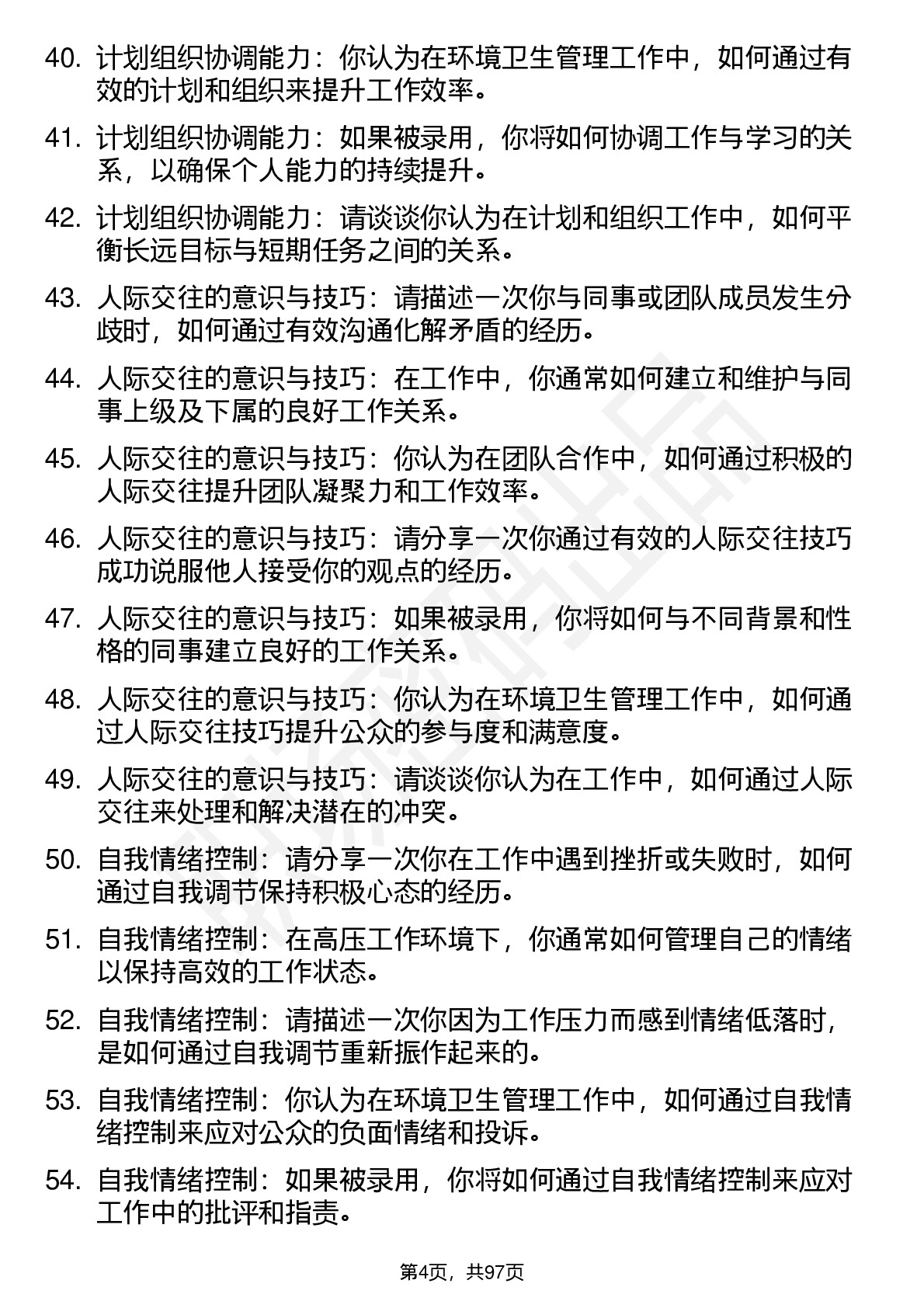 40. 计划组织协调能力：你认为在环境卫生管理工作中，如何通过有效的计划和组织来提升工作效率。

41. 计划组织协调能力：如果被录用，你将如何协调工作与学习的关系，以确保个人能力的持续提升。

42. 计划组织协调能力：请谈谈你认为在计划和组织工作中，如何平衡长远目标与短期任务之间的关系。

43. 人际交往的意识与技巧：请描述一次你与同事或团队成员发生分歧时，如何通过有效沟通化解矛盾的经历。

44. 人际交往的意识与技巧：在工作中，你通常如何建立和维护与同事上级及下属的良好工作关系。

45. 人际交往的意识与技巧：你认为在团队合作中，如何通过积极的人际交往提升团队凝聚力和工作效率。

46. 人际交往的意识与技巧：请分享一次你通过有效的人际交往技巧成功说服他人接受你的观点的经历。

47. 人际交往的意识与技巧：如果被录用，你将如何与不同背景和性格的同事建立良好的工作关系。

48. 人际交往的意识与技巧：你认为在环境卫生管理工作中，如何通过人际交往技巧提升公众的参与度和满意度。

49. 人际交往的意识与技巧：请谈谈你认为在工作中，如何通过人际交往来处理和解决潜在的冲突。

50. 自我情绪控制：请分享一次你在工作中遇到挫折或失败时，如何通过自我调节保持积极心态的经历。

51. 自我情绪控制：在高压工作环境下，你通常如何管理自己的情绪以保持高效的工作状态。

52. 自我情绪控制：请描述一次你因为工作压力而感到情绪低落时，是如何通过自我调节重新振作起来的。

53. 自我情绪控制：你认为在环境卫生管理工作中，如何通过自我情绪控制来应对公众的负面情绪和投诉。

54. 自我情绪控制：如果被录用，你将如何通过自我情绪控制来应对工作中的批评和指责。

第4页，共97页